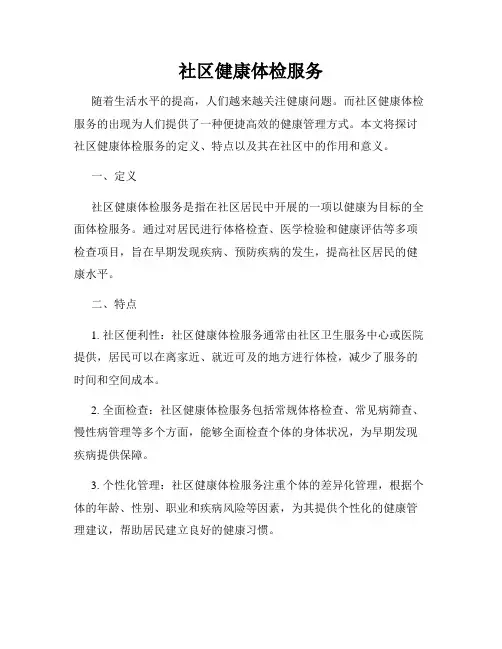 社区健康体检服务

随着生活水平的提高，人们越来越关注健康问题。而社区健康体检服务的出现为人们提供了一种便捷高效的健康管理方式。本文将探讨社区健康体检服务的定义、特点以及其在社区中的作用和意义。

一、定义

社区健康体检服务是指在社区居民中开展的一项以健康为目标的全面体检服务。通过对居民进行体格检查、医学检验和健康评估等多项检查项目，旨在早期发现疾病、预防疾病的发生，提高社区居民的健康水平。

二、特点

1. 社区便利性：社区健康体检服务通常由社区卫生服务中心或医院提供，居民可以在离家近、就近可及的地方进行体检，减少了服务的时间和空间成本。

2. 全面检查：社区健康体检服务包括常规体格检查、常见病筛查、慢性病管理等多个方面，能够全面检查个体的身体状况，为早期发现疾病提供保障。

3. 个性化管理：社区健康体检服务注重个体的差异化管理，根据个体的年龄、性别、职业和疾病风险等因素，为其提供个性化的健康管理建议，帮助居民建立良好的健康习惯。